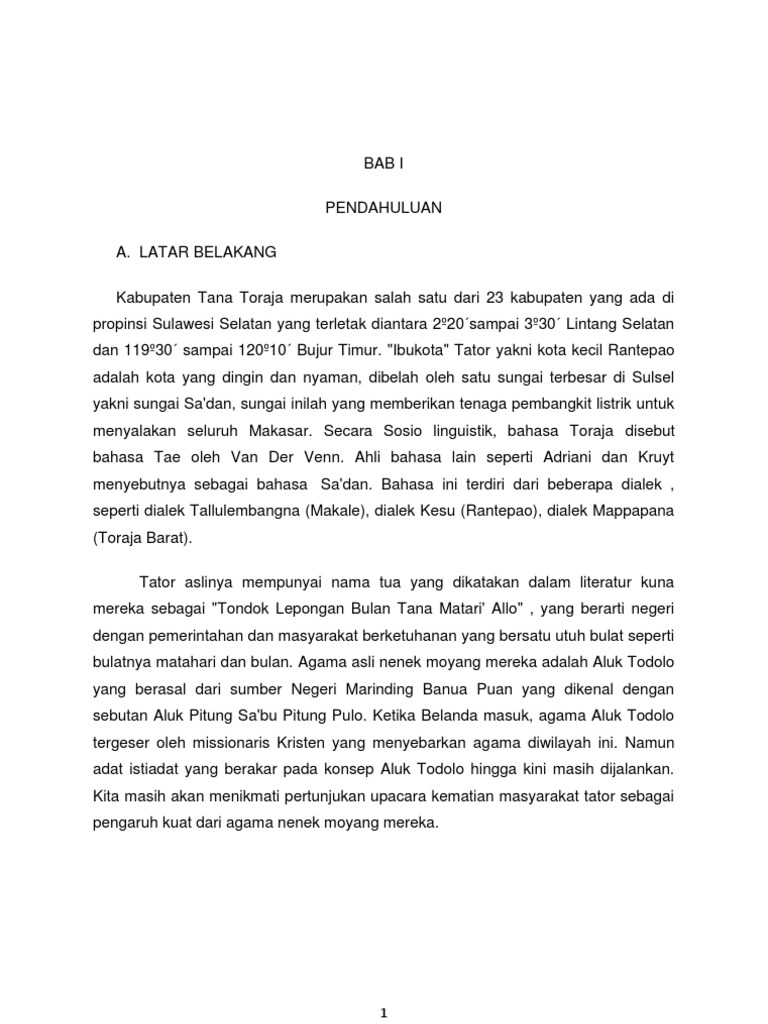 BAB I

PENDAHULUAN

A. LATAR BELAKANG

Kabupaten Tana Toraja merupakan salah satu dari 23 kabupaten yang ada di propinsi Sulawesi Selatan yang terletak diantara 2º20´sampai 3º30´ Lintang Selatan dan 119º30´ sampai 120º10´ Bujur Timur. "Ibukota" Tator yakni kota kecil Rantepao adalah kota yang dingin dan nyaman, dibelah oleh satu sungai terbesar di Sulsel yakni sungai Sa'dan, sungai inilah yang memberikan tenaga pembangkit listrik untuk menyalakan seluruh Makasar. Secara Sosio linguistik, bahasa Toraja disebut bahasa Tae oleh Van Der Venn. Ahli bahasa lain seperti Adriani dan Kruyt menyebutnya sebagai bahasa Sa'dan. Bahasa ini terdiri dari beberapa dialek , seperti dialek Tallulembangna (Makale), dialek Kesu (Rantepao), dialek Mappapana (Toraja Barat).

Tator aslinya mempunyai nama tua yang dikatakan dalam literatur kuna mereka sebagai "Tondok Lepongan Bulan Tana Matari' Allo" , yang berarti negeri dengan pemerintahan dan masyarakat berketuhanan yang bersatu utuh bulat seperti bulatnya matahari dan bulan. Agama asli nenek moyang mereka adalah Aluk Todolo yang berasal dari sumber Negeri Marinding Banua Puan yang dikenal dengan sebutan Aluk Pitung Sa'bu Pitung Pulo. Ketika Belanda masuk, agama Aluk Todolo tergeser oleh missionaris Kristen yang menyebarkan agama diwilayah ini. Namun adat istiadat yang berakar pada konsep Aluk Todolo hingga kini masih dijalankan. Kita masih akan menikmati pertunjukan upacara kematian masyarakat tator sebagai pengaruh kuat dari agama nenek moyang mereka.

1